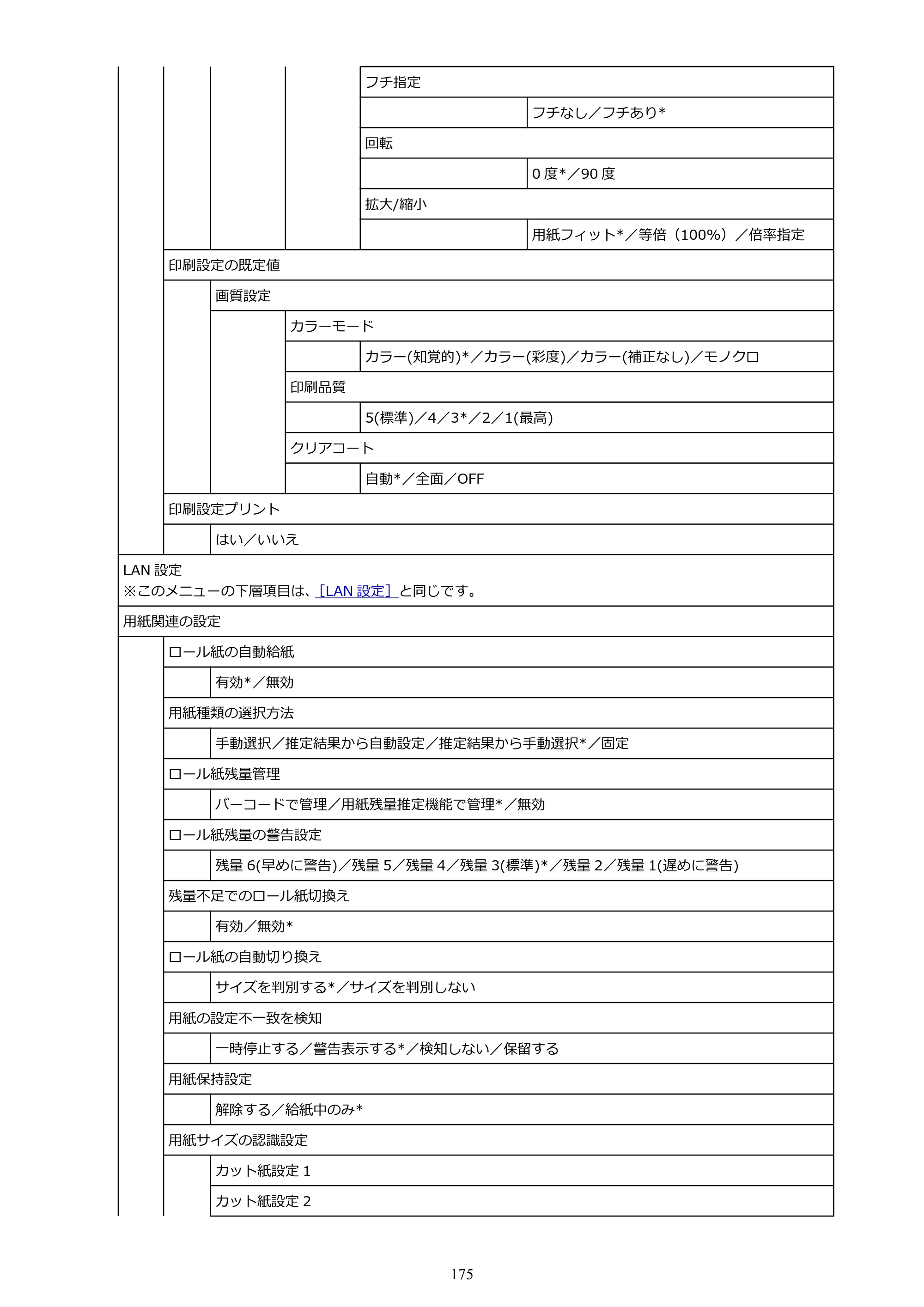 フチ指定

フチなし／フチあり*

回転

0度*／90度

拡大/縮小

用紙フィット*／等倍（100%）／倍率指定

印刷設定の既定値

画質設定

カラーモード

カラー(知覚的)*／カラー(彩度)／カラー(補正なし)／モノクロ

印刷品質

5(標準)／4／3*／2／1(最高)

クリアコート

自動*／全面／OFF

印刷設定プリント

はい／いいえ

LAN設定
※このメニューの下層項目は、［LAN設定］と同じです。

用紙関連の設定

ロール紙の自動給紙

有効*／無効

用紙種類の選択方法

手動選択／推定結果から自動設定／推定結果から手動選択*／固定

ロール紙残量管理

バーコードで管理／用紙残量推定機能で管理*／無効

ロール紙残量の警告設定

残量6(早めに警告)／残量5／残量4／残量3(標準)*／残量2／残量1(遅めに警告)

残量不足でのロール紙切換え

有効／無効*

ロール紙の自動切り換え

サイズを判別する*／サイズを判別しない

用紙の設定不一致を検知

一時停止する／警告表示する*／検知しない／保留する

用紙保持設定

解除する／給紙中のみ*

用紙サイズの認識設定

カット紙設定1

カット紙設定2

175